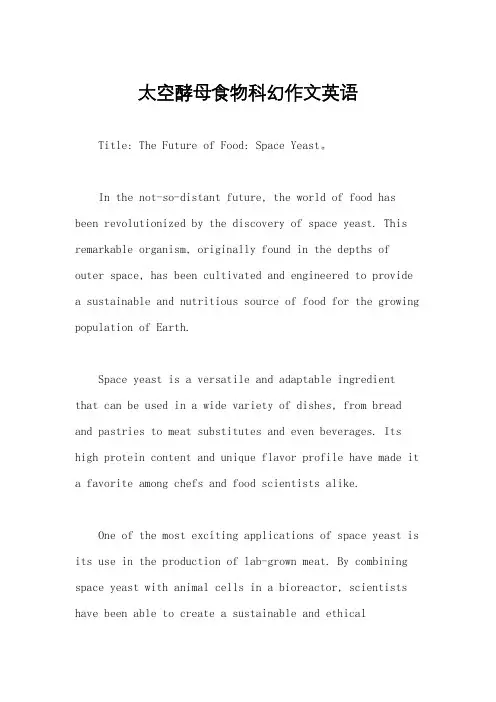 太空酵母食物科幻作文英语

Title: The Future of Food: Space Yeast。

In the not-so-distant future, the world of food has been revolutionized by the discovery of space yeast. This remarkable organism, originally found in the depths of outer space, has been cultivated and engineered to provide a sustainable and nutritious source of food for the growing population of Earth.

Space yeast is a versatile and adaptable ingredient that can be used in a wide variety of dishes, from bread and pastries to meat substitutes and even beverages. Its high protein content and unique flavor profile have made it a favorite among chefs and food scientists alike.

One of the most exciting applications of space yeast is its use in the production of lab-grown meat. By combining space yeast with animal cells in a bioreactor, scientists have been able to create a sustainable and ethical